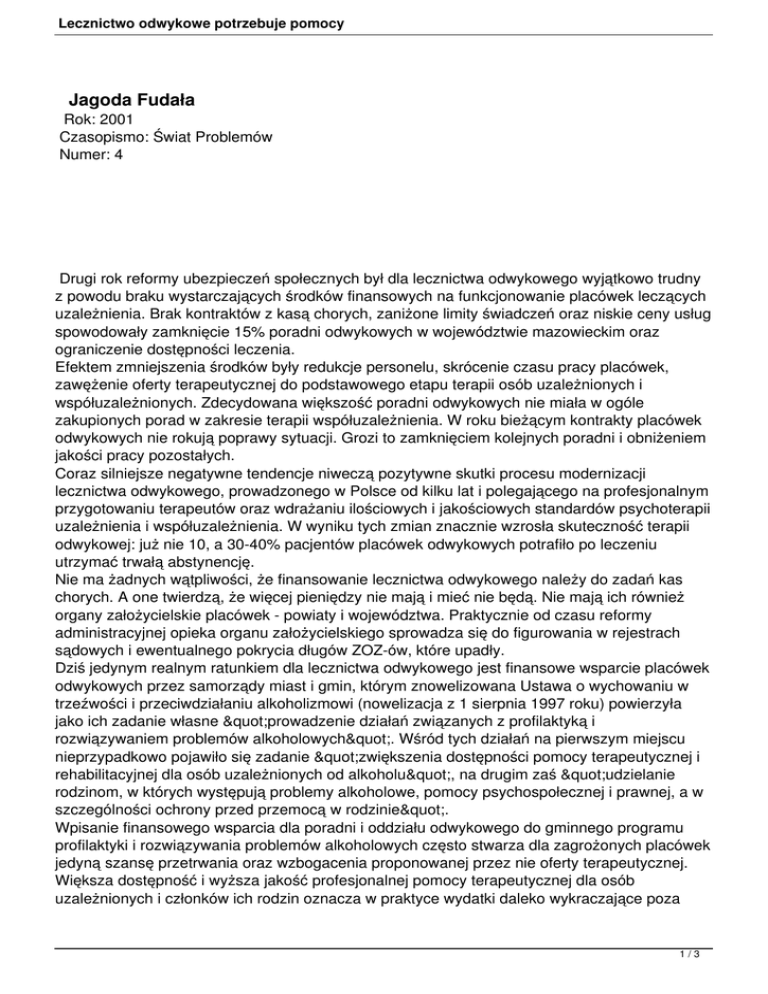 Lecznictwo odwykowe potrzebuje pomocy

Jagoda Fudała
Rok: 2001
Czasopismo: Świat Problemów
Numer: 4

Drugi rok reformy ubezpieczeń społecznych był dla lecznictwa odwykowego wyjątkowo trudny z powodu braku wystarczających środków finansowych na funkcjonowanie placówek leczących uzależnienia. Brak kontraktów z kasą chorych, zaniżone limity świadczeń oraz niskie ceny usług spowodowały zamknięcie 15% poradni odwykowych w województwie mazowieckim oraz ograniczenie dostępności leczenia.
Efektem zmniejszenia środków były redukcje personelu, skrócenie czasu pracy placówek, zawężenie oferty terapeutycznej do podstawowego etapu terapii osób uzależnionych i współuzależnionych. Zdecydowana większość poradni odwykowych nie miała w ogóle zakupionych porad w zakresie terapii współuzależnienia. W roku bieżącym kontrakty placówek odwykowych nie rokują poprawy sytuacji. Grozi to zamknięciem kolejnych poradni i obniżeniem jakości pracy pozostałych.
Coraz silniejsze negatywne tendencje niweczą pozytywne skutki procesu modernizacji lecznictwa odwykowego, prowadzonego w Polsce od kilku lat i polegającego na profesjonalnym przygotowaniu terapeutów oraz wdrażaniu ilościowych i jakościowych standardów psychoterapii uzależnienia i współuzależnienia. W wyniku tych zmian znacznie wzrosła skuteczność terapii odwykowej: już nie 10, a 30-40% pacjentów placówek odwykowych potrafiło po leczeniu utrzymać trwałą abstynencję.
Nie ma żadnych wątpliwości, że finansowanie lecznictwa odwykowego należy do zadań kas chorych. A one twierdzą, że więcej pieniędzy nie mają i mieć nie będą. Nie mają ich również organy założycielskie placówek - powiaty i województwa. Praktycznie od czasu reformy administracyjnej opieka organu założycielskiego sprowadza się do figurowania w rejestrach sądowych i ewentualnego pokrycia długów ZOZ-ów, które upadły.
Dziś jedynym realnym ratunkiem dla lecznictwa odwykowego jest finansowe wsparcie placówek odwykowych przez samorządy miast i gmin, którym znowelizowana Ustawa o wychowaniu w trzeźwości i przeciwdziałaniu alkoholizmowi (nowelizacja z 1 sierpnia 1997 roku) powierzyła jako ich zadanie własne &quot;prowadzenie działań związanych z profilaktyką i rozwiązywaniem problemów alkoholowych&quot;. Wśród tych działań na pierwszym miejscu nieprzypadkowo pojawiło się zadanie &quot;zwiększenia dostępności pomocy terapeutycznej i rehabilitacyjnej dla osób uzależnionych od alkoholu&quot;, na drugim zaś &quot;udzielanie rodzinom, w których występują problemy alkoholowe, pomocy psychospołecznej i prawnej, a w szczególności ochrony przed przemocą w rodzinie&quot;.
Wpisanie finansowego wsparcia dla poradni i oddziału odwykowego do gminnego programu profilaktyki i rozwiązywania problemów alkoholowych często stwarza dla zagrożonych placówek jedyną szansę przetrwania oraz wzbogacenia proponowanej przez nie oferty terapeutycznej. Większa dostępność i wyższa jakość profesjonalnej pomocy terapeutycznej dla osób uzależnionych i członków ich rodzin oznacza w praktyce wydatki daleko wykraczające poza

1 / 3